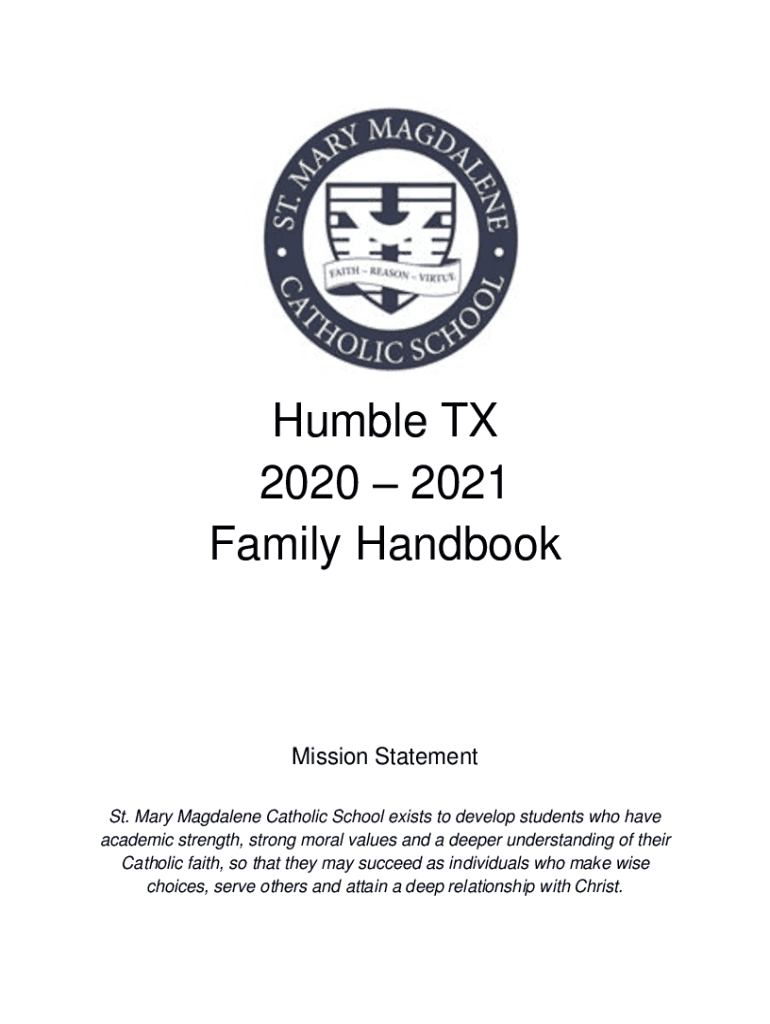 ST. MARY MAGDALENE
CATHOLIC SCHOOL
FAITH – REASON – VIRTUE

Humble TX
2020 – 2021
Family Handbook

Mission Statement

St. Mary Magdalene Catholic School exists to develop students who have academic strength, strong moral values and a deeper understanding of their Catholic faith, so that they may succeed as individuals who make wise choices, serve others and attain a deep relationship with Christ.